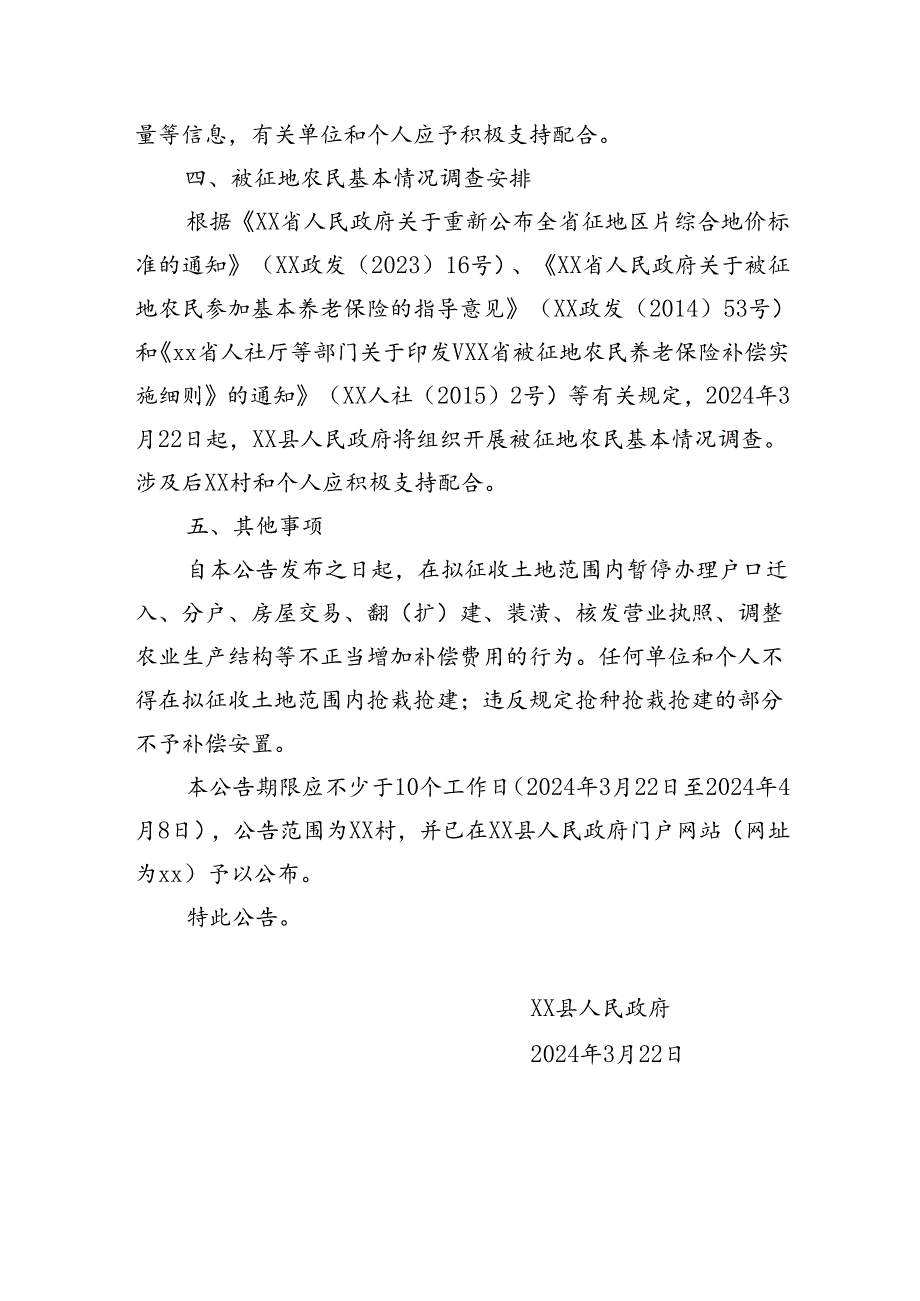 量等信息，有关单位和个人应予积极支持配合。

四、被征地农民基本情况调查安排

根据《XX省人民政府关于重新公布全省征地区片综合地价标准的通知》（XX政发（2023）16号）、《XX省人民政府关于被征地农民参加基本养老保险的指导意见》（XX政发（2014）53号）和《xx省人社厅等部门关于印发VXX省被征地农民养老保险补偿实施细则》的通知》（XX人社（2015）2号）等有关规定，2024年3月22日起，XX县人民政府将组织开展被征地农民基本情况调查。涉及后XX村和个人应积极支持配合。

五、其他事项

自本公告发布之日起，在拟征收土地范围内暂停办理户口迁入、分户、房屋交易、翻（扩）建、装潢、核发营业执照、调整农业生产结构等不正当增加补偿费用的行为。任何单位和个人不得在拟征收土地范围内抢栽抢建；违反规定抢种抢栽抢建的部分不予补偿安置。

本公告期限应不少于10个工作日（2024年3月22日至2024年4月8日），公告范围为XX村，并已在XX县人民政府门户网站（网址为xx）予以公布。

特此公告。

XX县人民政府

2024年3月22日